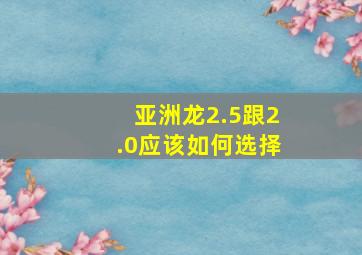 亚洲龙2.5跟2.0应该如何选择